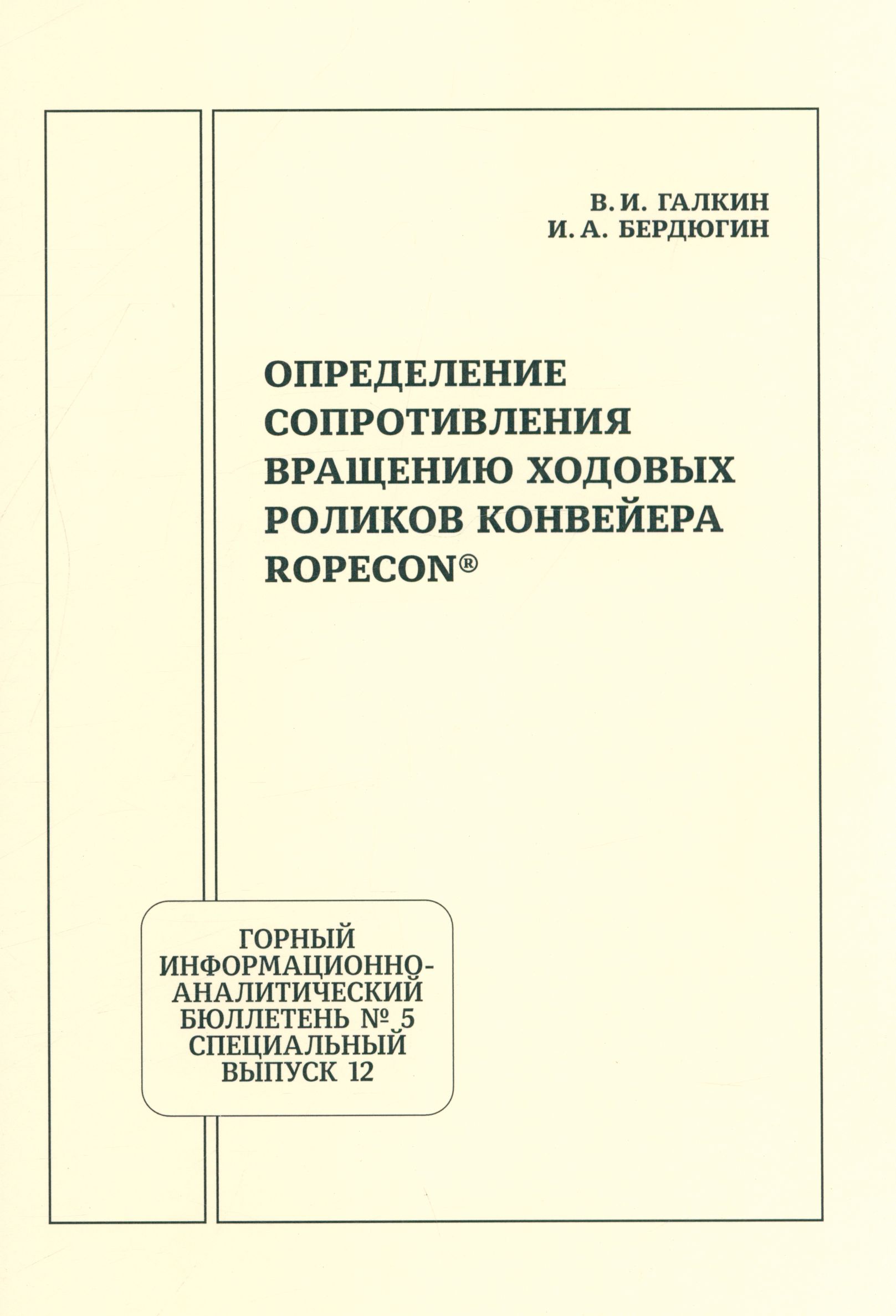 В. И. ГАЛКИН
И. А. БЕРДЮГИН

ОПРЕДЕЛЕНИЕ СОПРОТИВЛЕНИЯ ВРАЩЕНИЮ ХОДОВЫХ РОЛИКОВ КОНВЕЙЕРА ROPECON®

ГОРНЫЙ
ИНФОРМАЦИОННО-
АНАЛИТИЧЕСКИЙ
БЮЛЛЕТЕНЬ № 5
СПЕЦИАЛЬНЫЙ
ВЫПУСК 12